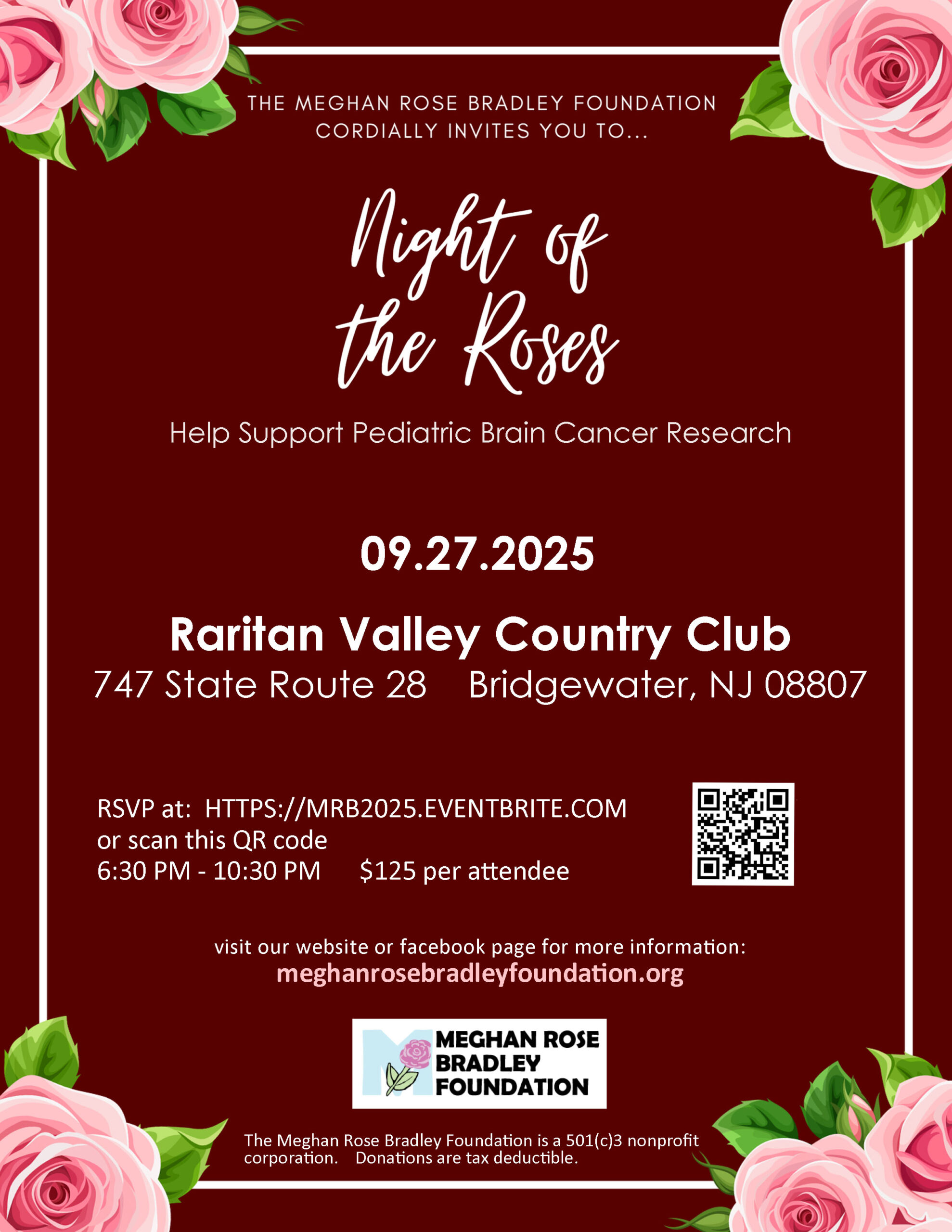 THE MEGHAN ROSE BRADLEY FOUNDATION
CORDIALLY INVITES YOU TO...

Night of the Roses

Help Support Pediatric Brain Cancer Research

09.27.2025

Raritan Valley Country Club
747 State Route 28 Bridgewater, NJ 08807

RSVP at: HTTPS://MRB2025.EVENTBRITE.COM
or scan this QR code
6:30 PM - 10:30 PM $125 per attendee

visit our website or facebook page for more information:
meghanrosebradleyfoundation.org

MEGHAN ROSE
BRADLEY
FOUNDATION

The Meghan Rose Bradley Foundation is a 501(c)3 nonprofit corporation. Donations are tax deductible.